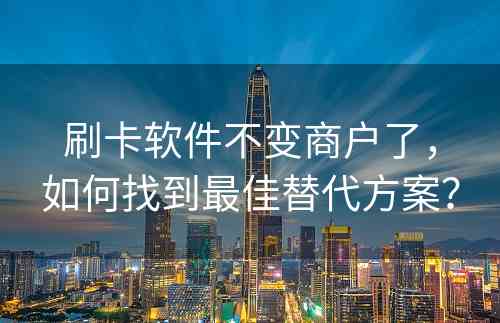 刷卡软件不变商户了，如何找到最佳替代方案？